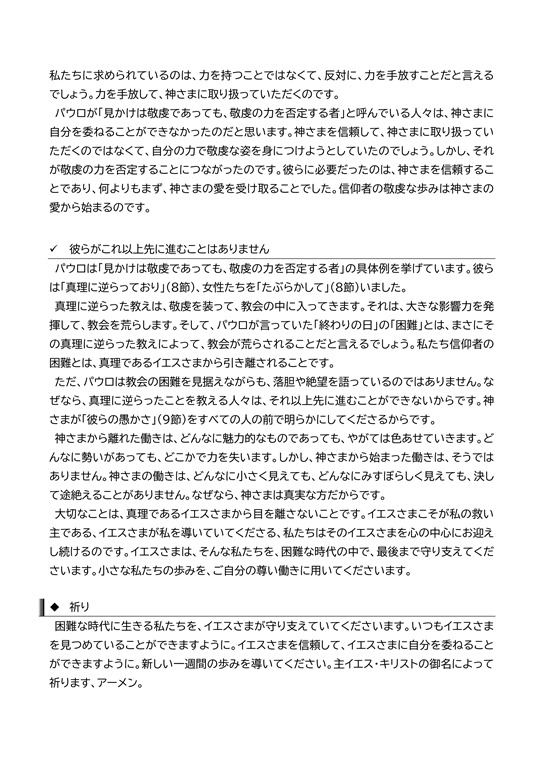 私たちに求められているのは、力を持つことではなくて、反対に、力を手放すことだと言えるでしょう。力を手放して、神さまに取り扱っていただくのです。
パウロが「見かけは敬虔であっても、敬虔の力を否定する者」と呼んでいる人々は、神さまに自分を委ねることができなかったのだと思います。神さまを信頼して、神さまに取り扱っていただくのではなくて、自分の力で敬虔な姿を身につけようとしていたのでしょう。しかし、それが敬虔の力を否定することにつながったのです。彼らに必要だったのは、神さまを信頼することであり、何よりもまず、神さまの愛を受け取ることでした。信仰者の敬虔な歩みは神さまの愛から始まるのです。

✓ 彼らがこれ以上先に進むことはありません
パウロは「見かけは敬虔であっても、敬虔の力を否定する者」の具体例を挙げています。彼らは「真理に逆らっており」(8節)、女性たちを「たぶらかして」(8節)いました。
真理に逆らった教えは、敬虔を装って、教会の中に入ってきます。それは、大きな影響力を発揮して、教会を荒らします。そして、パウロが言っていた「終わりの日」の「困難」とは、まさにその真理に逆らった教えによって、教会が荒らされることだと言えるでしょう。私たち信仰者の困難とは、真理であるイエスさまから引き離されることです。
ただ、パウロは教会の困難を見据えながらも、落胆や絶望を語っているのではありません。なぜなら、真理に逆らったことを教える人々は、それ以上先に進むことができないからです。神さまが「彼らの愚かさ」(9節)をすべての人の前で明らかにしてくださるからです。
神さまから離れた働きは、どんなに魅力的なものであっても、やがては色あせていきます。どんなに勢いがあっても、どこかで力を失います。しかし、神さまから始まった働きは、そうではありません。神さまの働きは、どんなに小さく見えても、どんなにみすぼらしく見えても、決して途絶えることがありません。なぜなら、神さまは真実な方だからです。
大切なことは、真理であるイエスさまから目を離さないことです。イエスさまこそが私の救い主である、イエスさまが私を導いていてくださる、私たちはそのイエスさまを心の中心にお迎えし続けるのです。イエスさまは、そんな私たちを、困難な時代の中で、最後まで守り支えてくださいます。小さな私たちの歩みを、ご自分の尊い働きに用いてくださいます。

◆ 祈り
困難な時代に生きる私たちを、イエスさまが守り支えていてくださいます。いつもイエスさまを見つめていることができますように。イエスさまを信頼して、イエスさまに自分を委ねることができますように。新しい一週間の歩みを導いてください。主イエス・キリストの御名によって祈ります、アーメン。